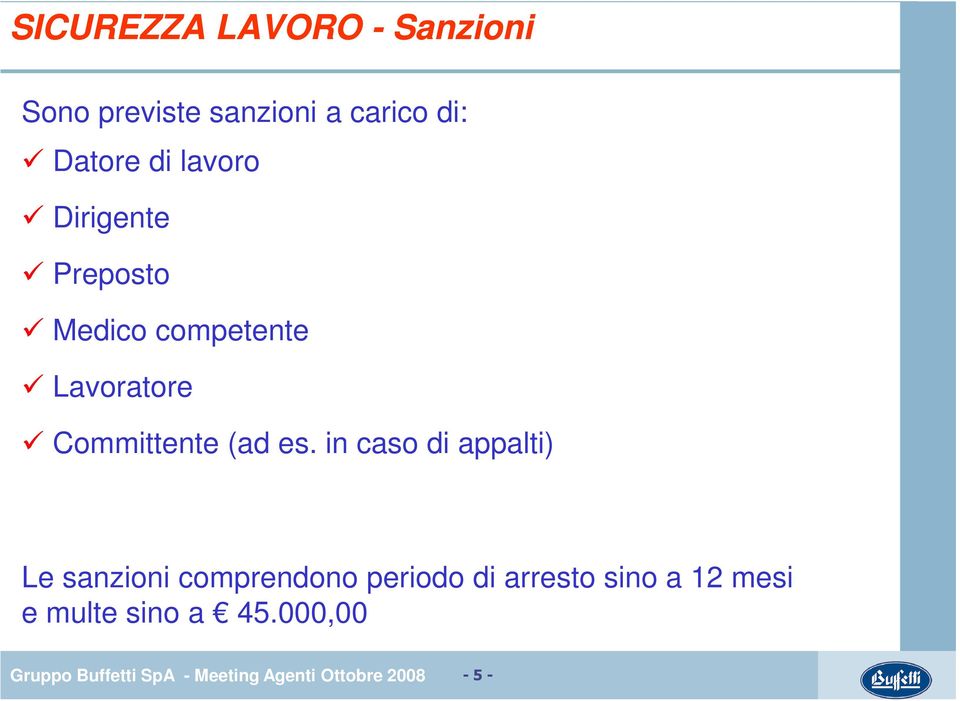 SICUREZZA LAVORO - Sanzioni

Sono previste sanzioni a carico di:

✓ Datore di lavoro

✓ Dirigente

✓ Preposto

✓ Medico competente

✓ Lavoratore

✓ Committente (ad es. in caso di appalti)

Le sanzioni comprendono periodo di arresto sino a 12 mesi e multe sino a € 45.000,00

Gruppo Buffetti SpA - Meeting Agenti Ottobre 2008 - 5 -

Buffetti